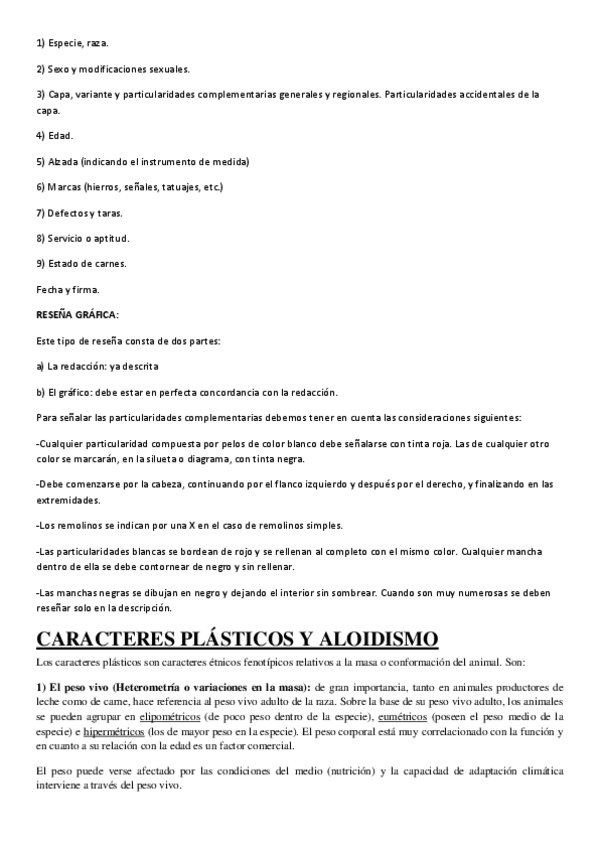 1) Especie, raza.

2) Sexo y modificaciones sexuales.

3) Capa, variante y particularidades complementarias generales y regionales. Particularidades accidentales de la capa.

4) Edad.

5) Alzada (indicando el instrumento de medida)

6) Marcas (hierros, señales, tatuajes, etc.)

7) Defectos y taras.

8) Servicio o aptitud.

9) Estado de carnes.

Fecha y firma.

RESEÑA GRÁFICA:

Este tipo de reseña consta de dos partes:

a) La redacción: ya descrita

b) El gráfico: debe estar en perfecta concordancia con la redacción.

Para señalar las particularidades complementarias debemos tener en cuenta las consideraciones siguientes:

-Cualquier particularidad compuesta por pelos de color blanco debe señalarse con tinta roja. Las de cualquier otro color se marcarán, en la silueta o diagrama, con tinta negra.

-Debe comenzarse por la cabeza, continuando por el flanco izquierdo y después por el derecho, y finalizando en las extremidades.

-Los remolinos se indican por una X en el caso de remolinos simples.

-Las particularidades blancas se bordean de rojo y se rellenan al completo con el mismo color. Cualquier mancha dentro de ella se debe contornear de negro y sin rellenar.

-Las manchas negras se dibujan en negro y dejando el interior sin sombrear. Cuando son muy numerosas se deben reseñar solo en la descripción.

CARACTERES PLÁSTICOS Y ALOIDISMO

Los caracteres plásticos son caracteres étnicos fenotípicos relativos a la masa o conformación del animal. Son:

1) El peso vivo (Heterometría o variaciones en la masa): de gran importancia, tanto en animales productores de leche como de carne, hace referencia al peso vivo adulto de la raza. Sobre la base de su peso vivo adulto, los animales se pueden agrupar en elipométricos (de poco peso dentro de la especie), eumétricos (poseen el peso medio de la especie) e hipermétricos (los de mayor peso en la especie). El peso corporal está muy correlacionado con la función y en cuanto a su relación con la edad es un factor comercial.

El peso puede verse afectado por las condiciones del medio (nutrición) y la capacidad de adaptación climática interviene a través del peso vivo.